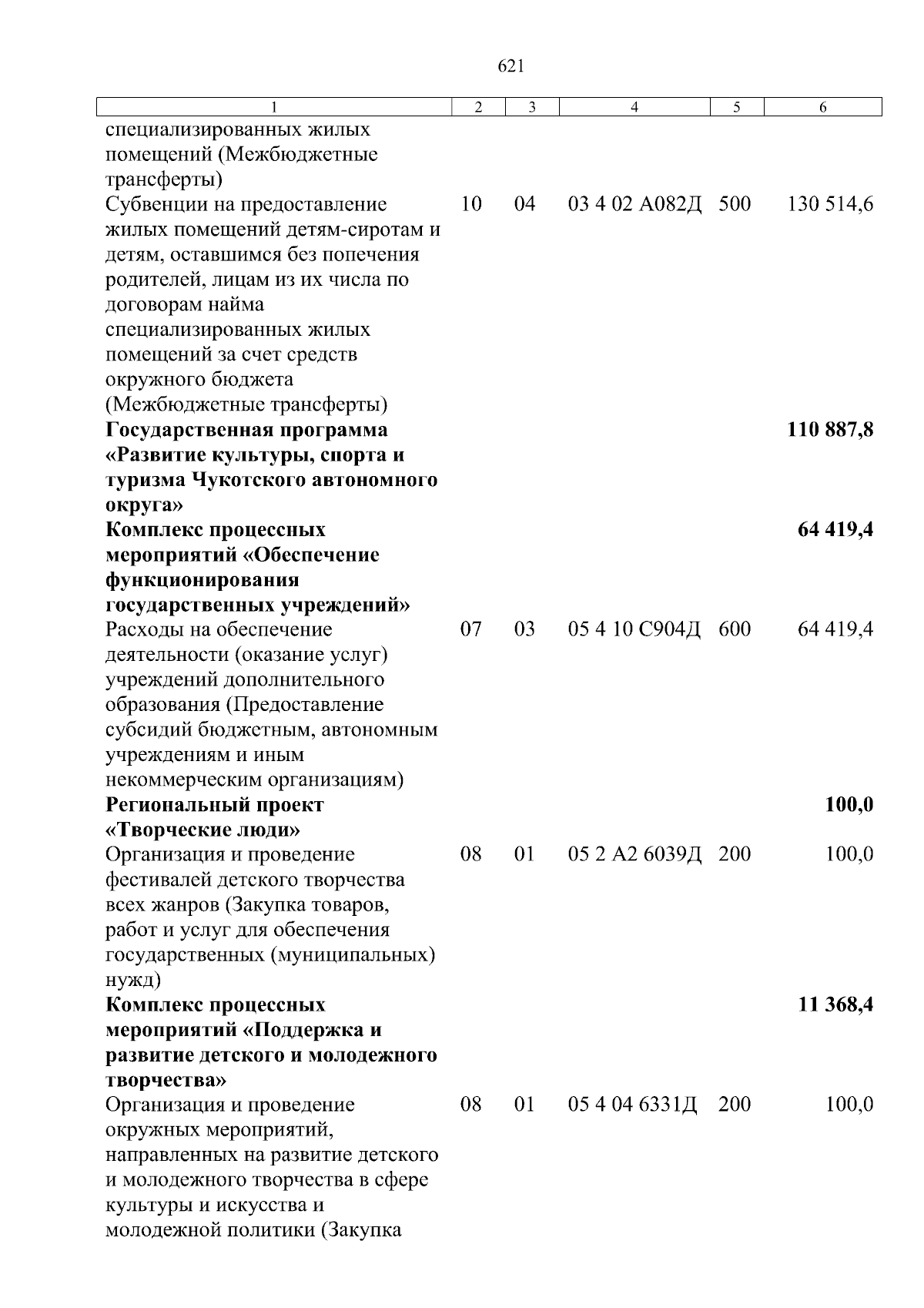 621

| 1 | 2 | 3 | 4 | 5 | 6 |
|---|---|---|---|---|---|
| специализированных жилых помещений (Межбюджетные трансферты) | | | | | |
| Субвенции на предоставление жилых помещений детям-сиротам и детям, оставшимся без попечения родителей, лицам из их числа по договорам найма специализированных жилых помещений за счет средств окружного бюджета (Межбюджетные трансферты) | 10 | 04 | 03 4 02 А082Д | 500 | 130 514,6 |
| **Государственная программа «Развитие культуры, спорта и туризма Чукотского автономного округа»** | | | | | **110 887,8** |
| **Комплекс процессных мероприятий «Обеспечение функционирования государственных учреждений»** | | | | | **64 419,4** |
| Расходы на обеспечение деятельности (оказание услуг) учреждений дополнительного образования (Предоставление субсидий бюджетным, автономным учреждениям и иным некоммерческим организациям) | 07 | 03 | 05 4 10 С904Д | 600 | 64 419,4 |
| **Региональный проект «Творческие люди»** | | | | | **100,0** |
| Организация и проведение фестивалей детского творчества всех жанров (Закупка товаров, работ и услуг для обеспечения государственных (муниципальных) нужд) | 08 | 01 | 05 2 А2 6039Д | 200 | 100,0 |
| **Комплекс процессных мероприятий «Поддержка и развитие детского и молодежного творчества»** | | | | | **11 368,4** |
| Организация и проведение окружных мероприятий, направленных на развитие детского и молодежного творчества в сфере культуры и искусства и молодежной политики (Закупка | 08 | 01 | 05 4 04 6331Д | 200 | 100,0 |